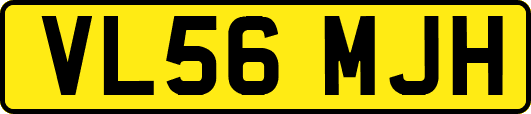 VL56 MJH